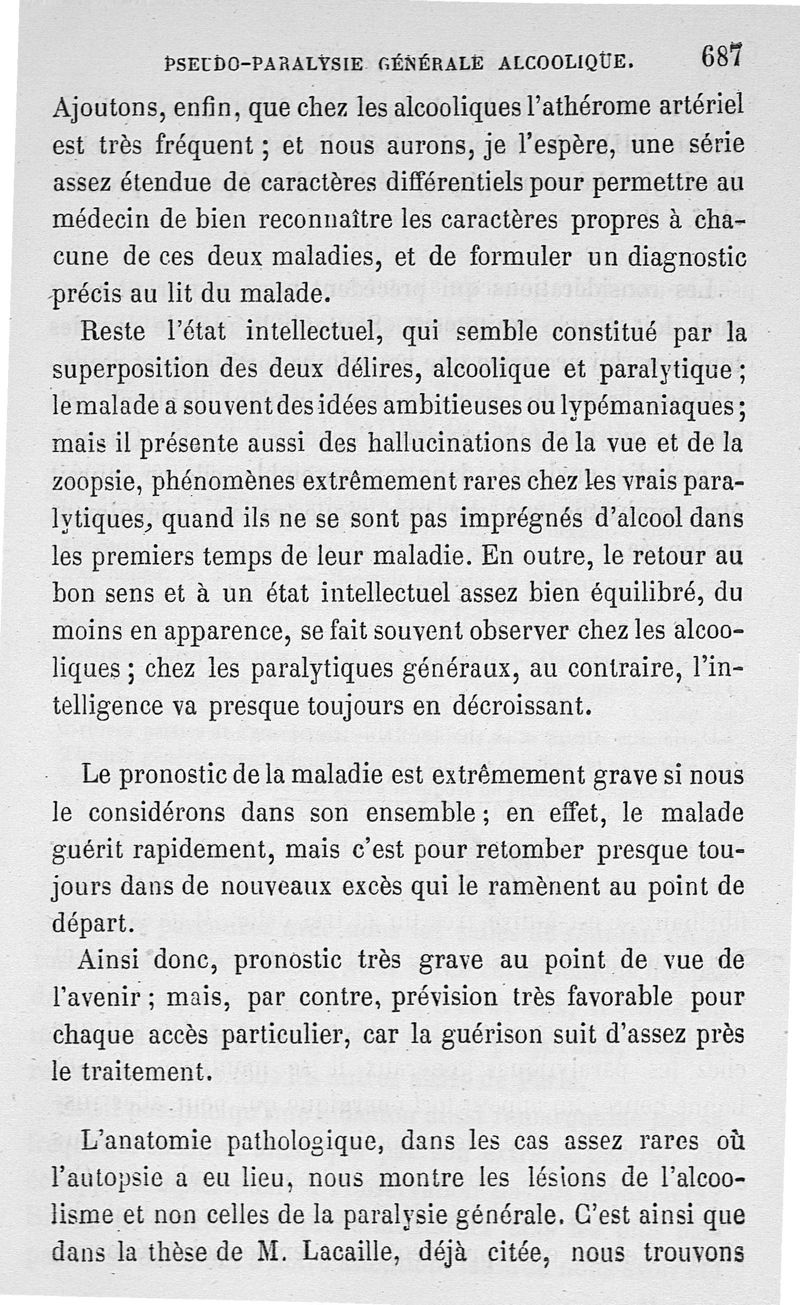 PSEUDO-PARALYSIE GÉNÉRALE ALCOOLIQUE. 687

Ajoutons, enfin, que chez les alcooliques l'athérome artériel est très fréquent ; et nous aurons, je l'espère, une série assez étendue de caractères différentiels pour permettre au médecin de bien reconnaître les caractères propres à chacune de ces deux maladies, et de formuler un diagnostic précis au lit du malade.

Reste l'état intellectuel, qui semble constitué par la superposition des deux délires, alcoolique et paralytique ; le malade a souvent des idées ambitieuses ou lypémaniaques ; mais il présente aussi des hallucinations de la vue et de la zoopsie, phénomènes extrêmement rares chez les vrais paralytiques, quand ils ne se sont pas imprégnés d'alcool dans les premiers temps de leur maladie. En outre, le retour au bon sens et à un état intellectuel assez bien équilibré, du moins en apparence, se fait souvent observer chez les alcooliques ; chez les paralytiques généraux, au contraire, l'intelligence va presque toujours en décroissant.

Le pronostic de la maladie est extrêmement grave si nous le considérons dans son ensemble ; en effet, le malade guérit rapidement, mais c'est pour retomber presque toujours dans de nouveaux excès qui le ramènent au point de départ.

Ainsi donc, pronostic très grave au point de vue de l'avenir ; mais, par contre, prévision très favorable pour chaque accès particulier, car la guérison suit d'assez près le traitement.

L'anatomie pathologique, dans les cas assez rares où l'autopsie a eu lieu, nous montre les lésions de l'alcoolisme et non celles de la paralysie générale. C'est ainsi que dans la thèse de M. Lacaille, déjà citée, nous trouvons